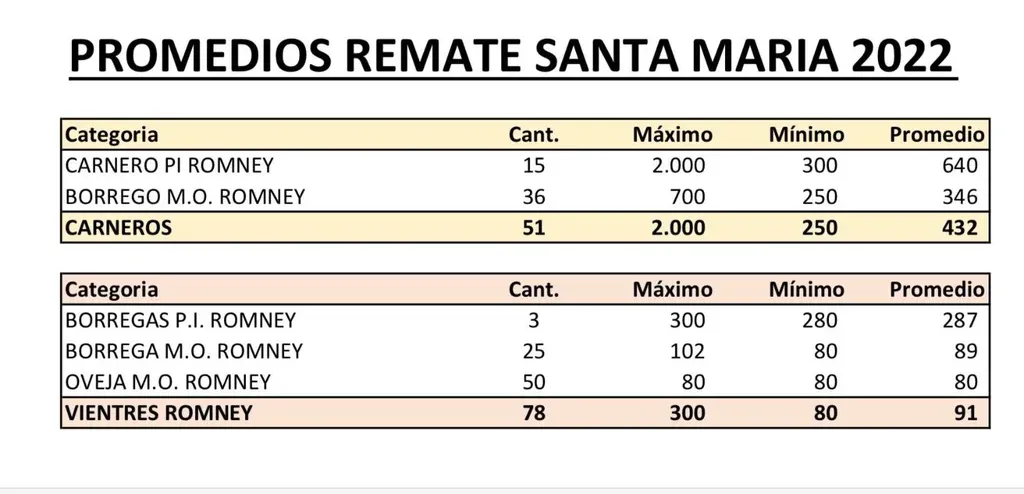 PROMEDIOS REMATE SANTA MARIA 2022

| Categoria | Cant. | Máximo | Mínimo | Promedio |
|---|---|---|---|---|
| CARNERO PI ROMNEY | 15 | 2.000 | 300 | 640 |
| BORREGO M.O. ROMNEY | 36 | 700 | 250 | 346 |
| CARNEROS | 51 | 2.000 | 250 | 432 |

| Categoria | Cant. | Máximo | Mínimo | Promedio |
|---|---|---|---|---|
| BORREGAS P.I. ROMNEY | 3 | 300 | 280 | 287 |
| BORREGA M.O. ROMNEY | 25 | 102 | 80 | 89 |
| OVEJA M.O. ROMNEY | 50 | 80 | 80 | 80 |
| VIENTRES ROMNEY | 78 | 300 | 80 | 91 |